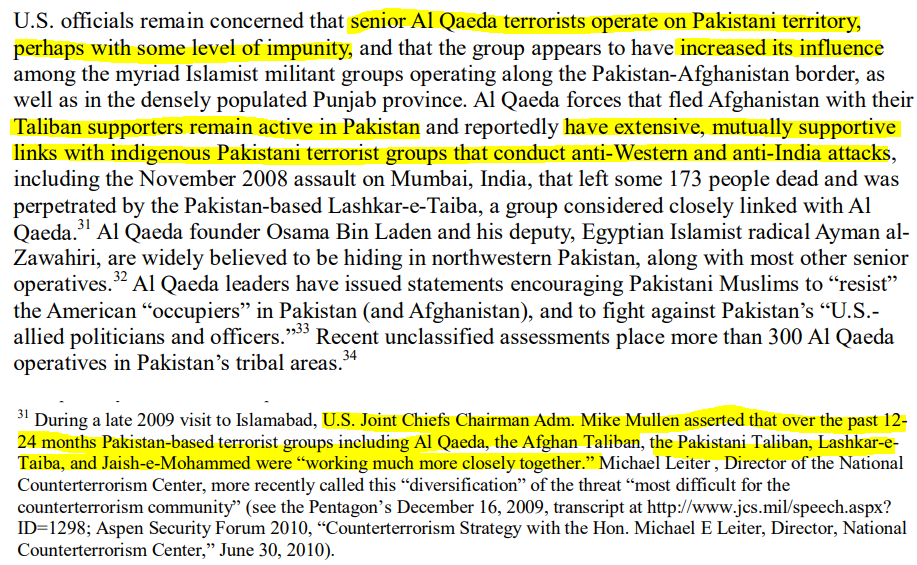 U.S. officials remain concerned that senior Al Qaeda terrorists operate on Pakistani territory, perhaps with some level of impunity, and that the group appears to have increased its influence among the myriad Islamist militant groups operating along the Pakistan-Afghanistan border, as well as in the densely populated Punjab province. Al Qaeda forces that fled Afghanistan with their Taliban supporters remain active in Pakistan and reportedly have extensive, mutually supportive links with indigenous Pakistani terrorist groups that conduct anti-Western and anti-India attacks, including the November 2008 assault on Mumbai, India, that left some 173 people dead and was perpetrated by the Pakistan-based Lashkar-e-Taiba, a group considered closely linked with Al Qaeda.$^{31}$ Al Qaeda founder Osama Bin Laden and his deputy, Egyptian Islamist radical Ayman al-Zawahiri, are widely believed to be hiding in northwestern Pakistan, along with most other senior operatives.$^{32}$ Al Qaeda leaders have issued statements encouraging Pakistani Muslims to "resist" the American "occupiers" in Pakistan (and Afghanistan), and to fight against Pakistan's "U.S.-allied politicians and officers."$^{33}$ Recent unclassified assessments place more than 300 Al Qaeda operatives in Pakistan's tribal areas.$^{34}$

$^{31}$ During a late 2009 visit to Islamabad, U.S. Joint Chiefs Chairman Adm. Mike Mullen asserted that over the past 12-24 months Pakistan-based terrorist groups including Al Qaeda, the Afghan Taliban, the Pakistani Taliban, Lashkar-e-Taiba, and Jaish-e-Mohammed were "working much more closely together." Michael Leiter , Director of the National Counterterrorism Center, more recently called this "diversification" of the threat "most difficult for the counterterrorism community" (see the Pentagon's December 16, 2009, transcript at http://www.jcs.mil/speech.aspx?ID=1298; Aspen Security Forum 2010, "Counterterrorism Strategy with the Hon. Michael E Leiter, Director, National Counterterrorism Center," June 30, 2010).